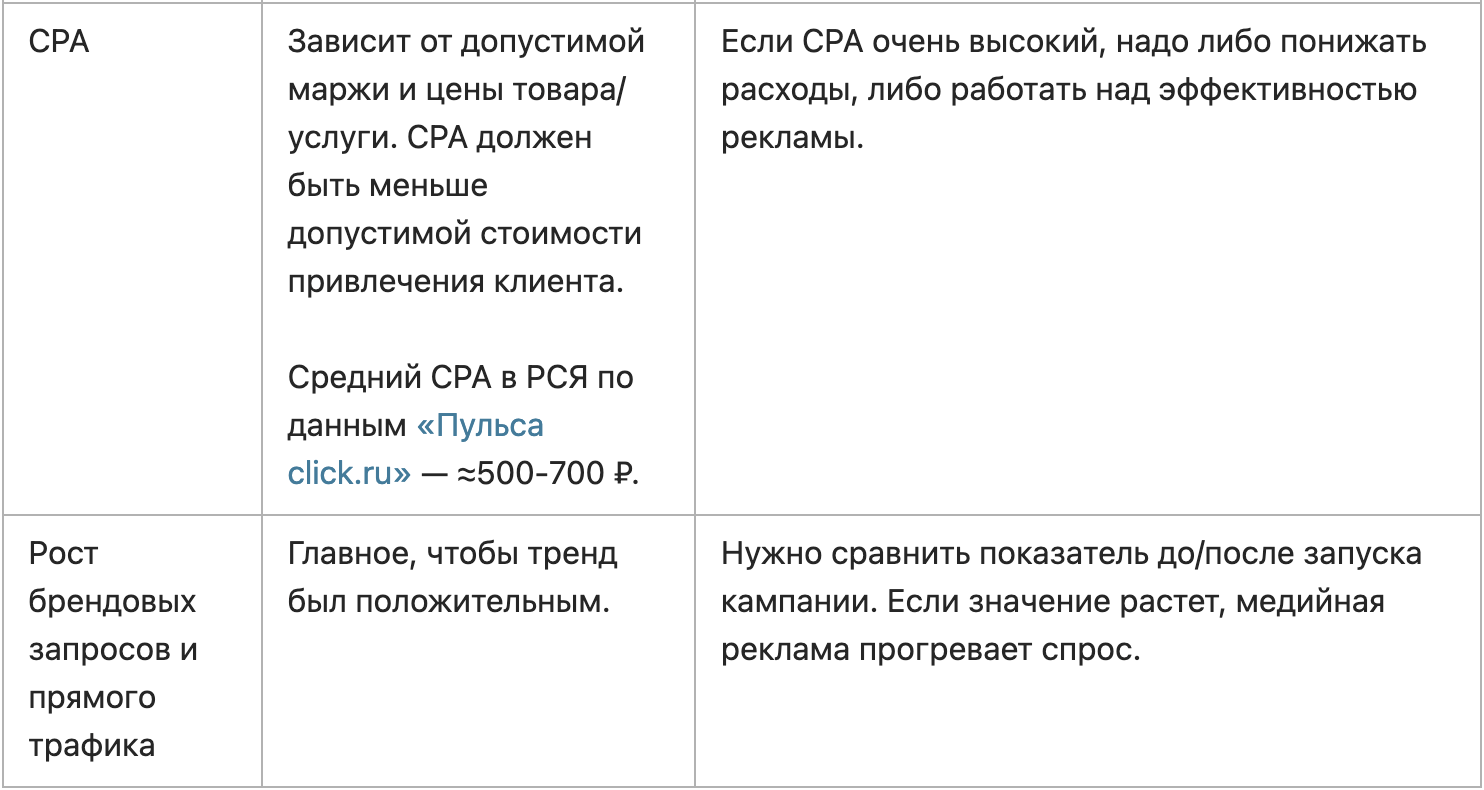 | | | |
|---|---|---|
| CPA | Зависит от допустимой маржи и цены товара/услуги. CPA должен быть меньше допустимой стоимости привлечения клиента.<br><br>Средний CPA в РСЯ по данным «Пульса click.ru» — ≈500-700 ₽. | Если CPA очень высокий, надо либо понижать расходы, либо работать над эффективностью рекламы. |
| Рост брендовых запросов и прямого трафика | Главное, чтобы тренд был положительным. | Нужно сравнить показатель до/после запуска кампании. Если значение растет, медийная реклама прогревает спрос. |